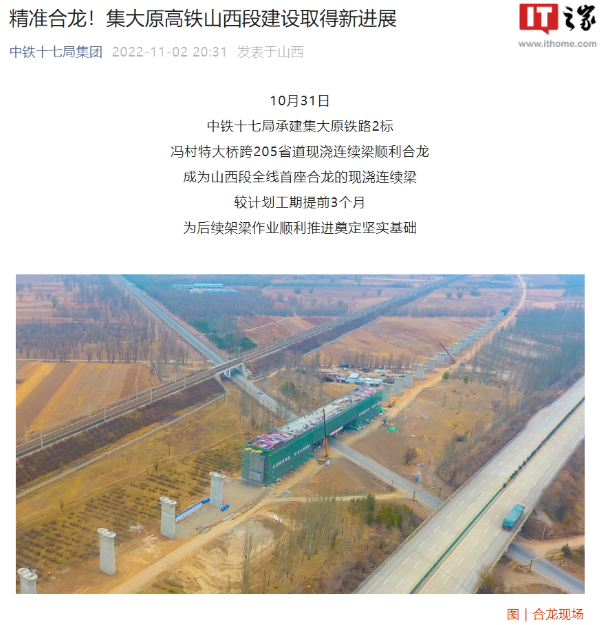 精准合龙！集大原高铁山西段建设取得新进展

IT之家
www.ithome.com

中铁十七局集团 2022-11-02 20:31 发表于山西

10月31日
中铁十七局承建集大原铁路2标
冯村特大桥跨205省道现浇连续梁顺利合龙
成为山西段全线首座合龙的现浇连续梁
较计划工期提前3个月
为后续架梁作业顺利推进奠定坚实基础

图 | 合龙现场